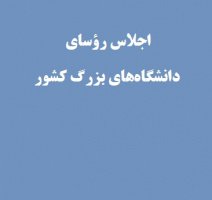 اجلاس رؤسای

دانشگاه‌های بزرگ کشور